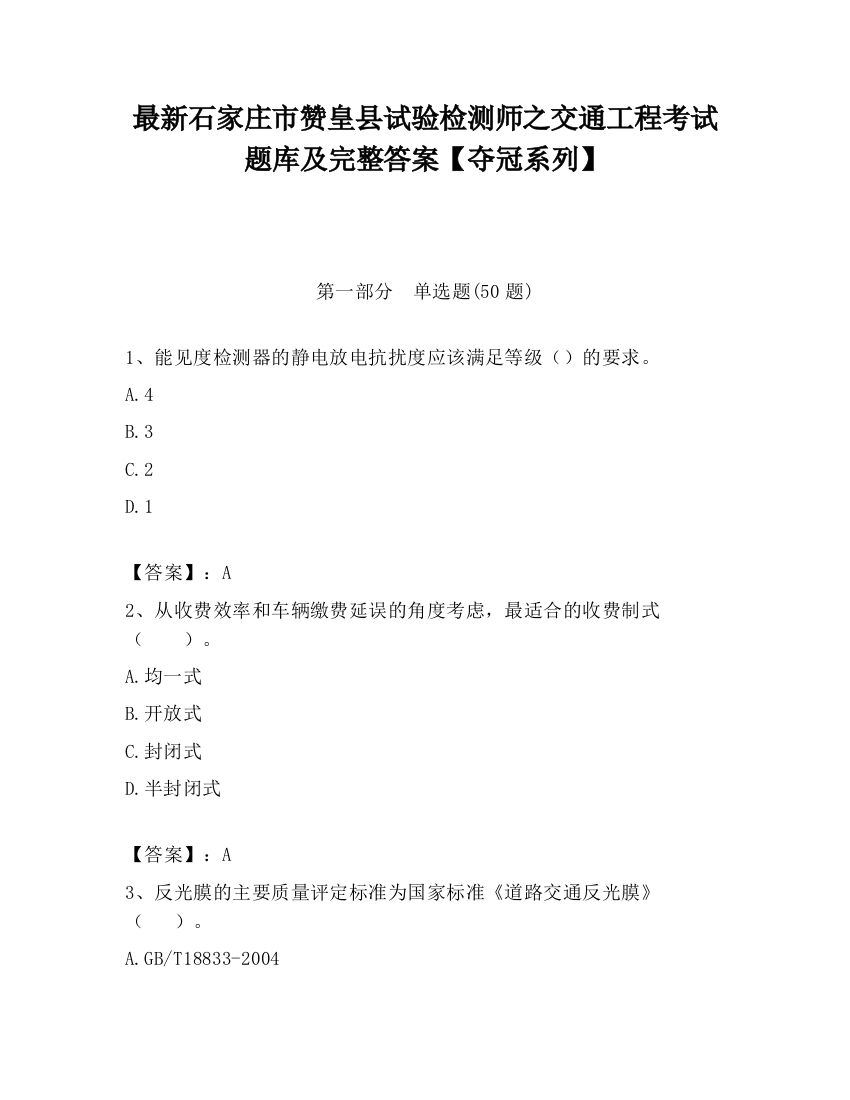 最新石家庄市赞皇县试验检测师之交通工程考试题库及完整答案【夺冠系列】

第一部分　单选题(50 题)

1、能见度检测器的静电放电抗扰度应该满足等级（）的要求。

A.4

B.3

C.2

D.1

【答案】：A

2、从收费效率和车辆缴费延误的角度考虑，最适合的收费制式（　　）。

A.均一式

B.开放式

C.封闭式

D.半封闭式

【答案】：A

3、反光膜的主要质量评定标准为国家标准《道路交通反光膜》（　　）。

A.GB/T18833-2004